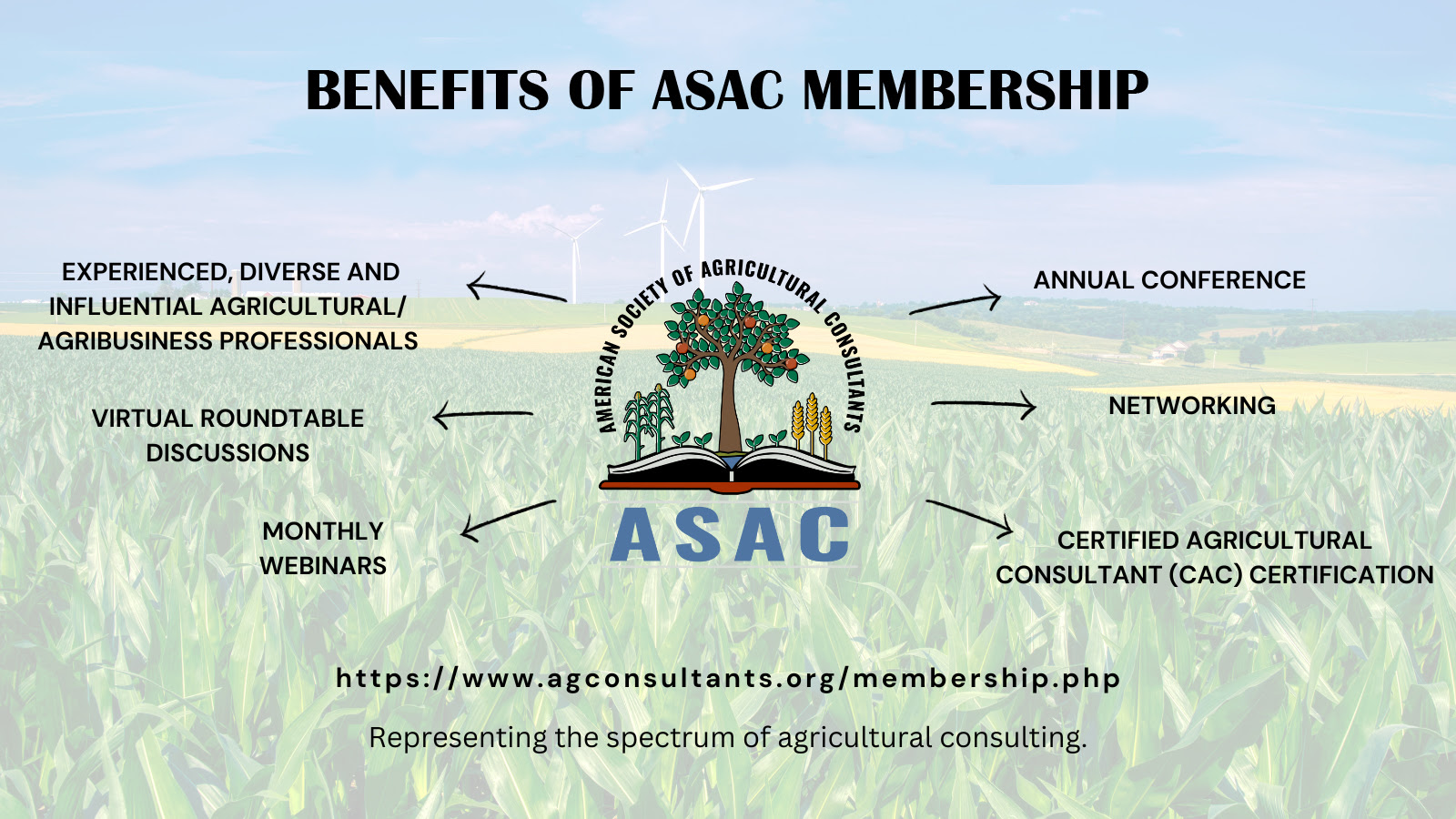 BENEFITS OF ASAC MEMBERSHIP

EXPERIENCED, DIVERSE AND INFLUENTIAL AGRICULTURAL/ AGRIBUSINESS PROFESSIONALS

VIRTUAL ROUNDTABLE DISCUSSIONS

MONTHLY WEBINARS

AMERICAN SOCIETY OF AGRICULTURAL CONSULTANTS

ASAC

ANNUAL CONFERENCE

NETWORKING

CERTIFIED AGRICULTURAL CONSULTANT (CAC) CERTIFICATION

https://www.agconsultants.org/membership.php

Representing the spectrum of agricultural consulting.